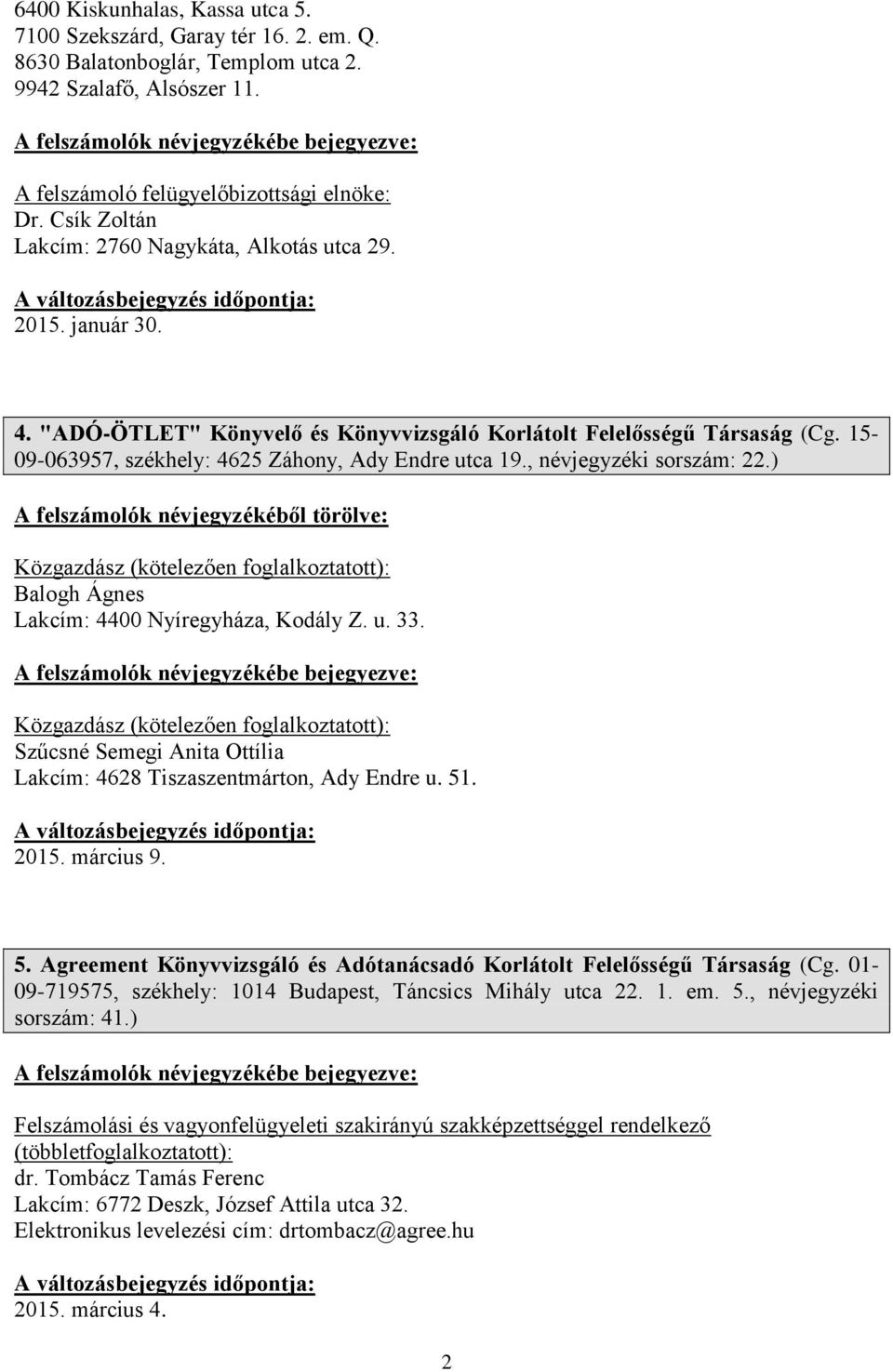 6400 Kiskunhalas, Kassa utca 5.
7100 Szekszárd, Garay tér 16. 2. em. Q.
8630 Balatonboglár, Templom utca 2.
9942 Szalafő, Alsószer 11.

A felszámolók névjegyzékébe bejegyezve:

A felszámoló felügyelőbizottsági elnöke:
Dr. Csík Zoltán
Lakcím: 2760 Nagykáta, Alkotás utca 29.

A változásbejegyzés időpontja:
2015. január 30.

4. "ADÓ-ÖTLET" Könyvelő és Könyvvizsgáló Korlátolt Felelősségű Társaság (Cg. 15-09-063957, székhely: 4625 Záhony, Ady Endre utca 19., névjegyzéki sorszám: 22.)

A felszámolók névjegyzékéből törölve:

Közgazdász (kötelezően foglalkoztatott):
Balogh Ágnes
Lakcím: 4400 Nyíregyháza, Kodály Z. u. 33.

A felszámolók névjegyzékébe bejegyezve:

Közgazdász (kötelezően foglalkoztatott):
Szűcsné Semegi Anita Ottília
Lakcím: 4628 Tiszaszentmárton, Ady Endre u. 51.

A változásbejegyzés időpontja:
2015. március 9.

5. Agreement Könyvvizsgáló és Adótanácsadó Korlátolt Felelősségű Társaság (Cg. 01-09-719575, székhely: 1014 Budapest, Táncsics Mihály utca 22. 1. em. 5., névjegyzéki sorszám: 41.)

A felszámolók névjegyzékébe bejegyezve:

Felszámolási és vagyonfelügyeleti szakirányú szakképzettséggel rendelkező (többletfoglalkoztatott):
dr. Tombácz Tamás Ferenc
Lakcím: 6772 Deszk, József Attila utca 32.
Elektronikus levelezési cím: drtombacz@agree.hu

A változásbejegyzés időpontja:
2015. március 4.

2